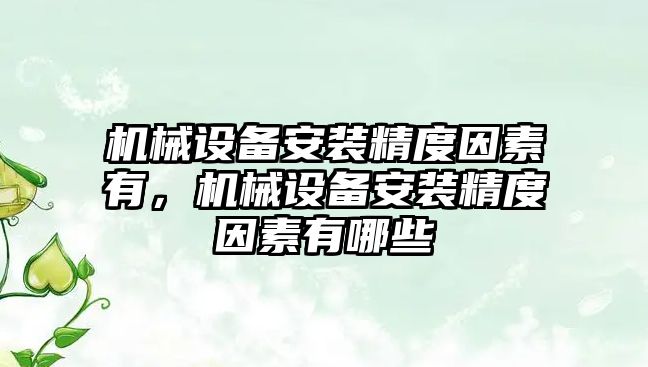 机械设备安装精度因素有，机械设备安装精度因素有哪些